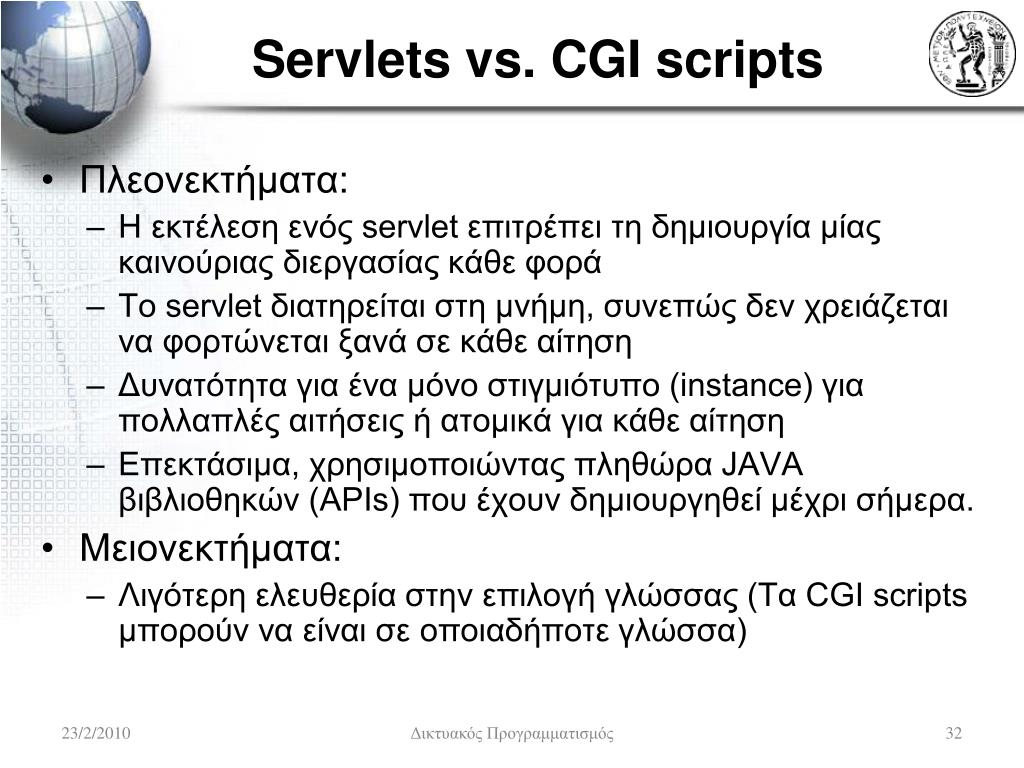 Servlets vs. CGI scripts

• Πλεονεκτήματα:
– Η εκτέλεση ενός servlet επιτρέπει τη δημιουργία μίας καινούριας διεργασίας κάθε φορά
– Το servlet διατηρείται στη μνήμη, συνεπώς δεν χρειάζεται να φορτώνεται ξανά σε κάθε αίτηση
– Δυνατότητα για ένα μόνο στιγμιότυπο (instance) για πολλαπλές αιτήσεις ή ατομικά για κάθε αίτηση
– Επεκτάσιμα, χρησιμοποιώντας πληθώρα JAVA βιβλιοθηκών (APIs) που έχουν δημιουργηθεί μέχρι σήμερα.
• Μειονεκτήματα:
– Λιγότερη ελευθερία στην επιλογή γλώσσας (Τα CGI scripts μπορούν να είναι σε οποιαδήποτε γλώσσα)

23/2/2010 Δικτυακός Προγραμματισμός 32